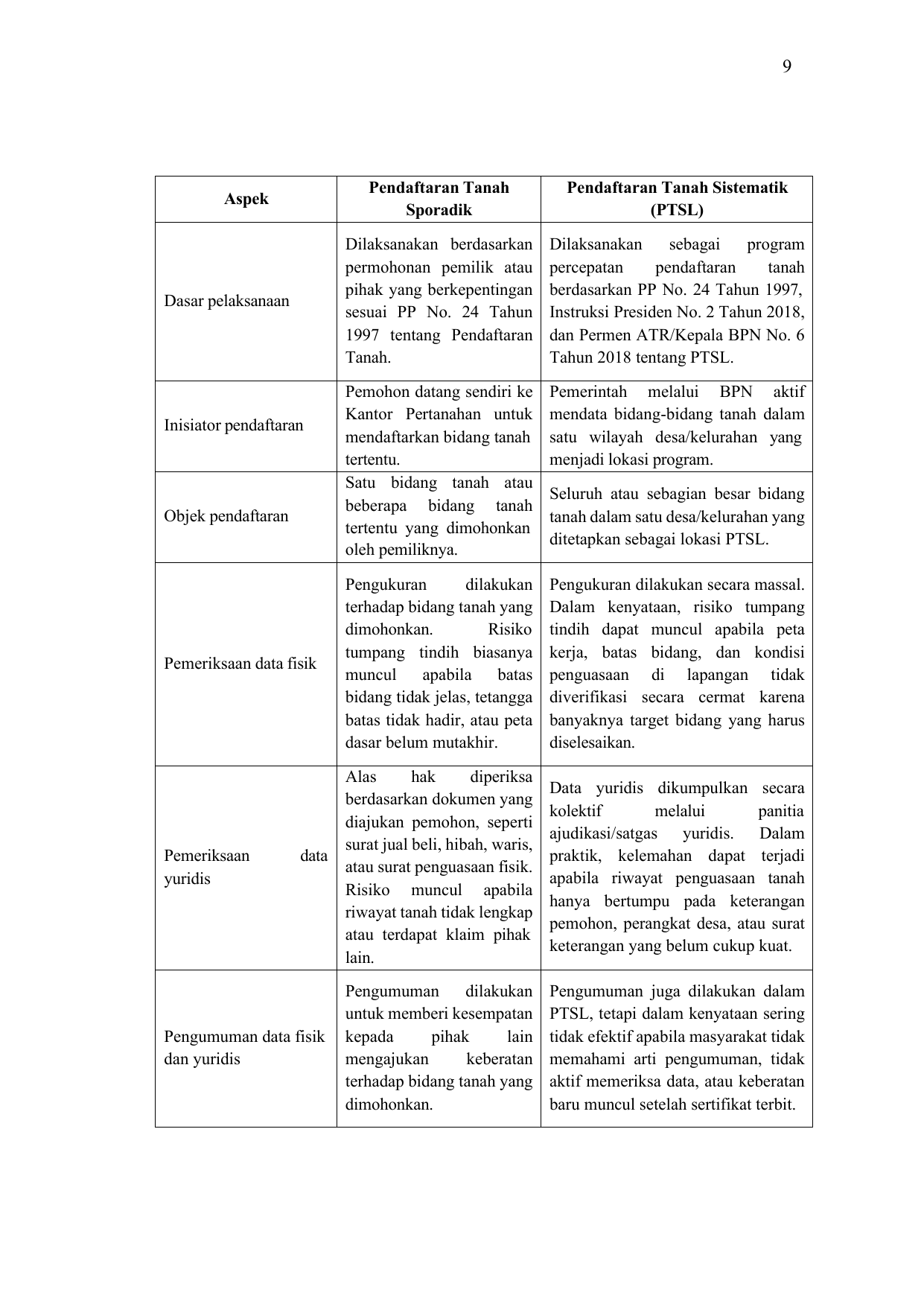 9

| Aspek | Pendaftaran Tanah Sporadik | Pendaftaran Tanah Sistematik (PTSL) |
|---|---|---|
| Dasar pelaksanaan | Dilaksanakan berdasarkan permohonan pemilik atau pihak yang berkepentingan sesuai PP No. 24 Tahun 1997 tentang Pendaftaran Tanah. | Dilaksanakan sebagai program percepatan pendaftaran tanah berdasarkan PP No. 24 Tahun 1997, Instruksi Presiden No. 2 Tahun 2018, dan Permen ATR/Kepala BPN No. 6 Tahun 2018 tentang PTSL. |
| Inisiator pendaftaran | Pemohon datang sendiri ke Kantor Pertanahan untuk mendaftarkan bidang tanah tertentu. | Pemerintah melalui BPN aktif mendata bidang-bidang tanah dalam satu wilayah desa/kelurahan yang menjadi lokasi program. |
| Objek pendaftaran | Satu bidang tanah atau beberapa bidang tanah tertentu yang dimohonkan oleh pemiliknya. | Seluruh atau sebagian besar bidang tanah dalam satu desa/kelurahan yang ditetapkan sebagai lokasi PTSL. |
| Pemeriksaan data fisik | Pengukuran dilakukan terhadap bidang tanah yang dimohonkan. Risiko tumpang tindih biasanya muncul apabila batas bidang tidak jelas, tetangga batas tidak hadir, atau peta dasar belum mutakhir. | Pengukuran dilakukan secara massal. Dalam kenyataan, risiko tumpang tindih dapat muncul apabila peta kerja, batas bidang, dan kondisi penguasaan di lapangan tidak diverifikasi secara cermat karena banyaknya target bidang yang harus diselesaikan. |
| Pemeriksaan data yuridis | Alas hak diperiksa berdasarkan dokumen yang diajukan pemohon, seperti surat jual beli, hibah, waris, atau surat penguasaan fisik. Risiko muncul apabila riwayat tanah tidak lengkap atau terdapat klaim pihak lain. | Data yuridis dikumpulkan secara kolektif melalui panitia ajudikasi/satgas yuridis. Dalam praktik, kelemahan dapat terjadi apabila riwayat penguasaan tanah hanya bertumpu pada keterangan pemohon, perangkat desa, atau surat keterangan yang belum cukup kuat. |
| Pengumuman data fisik dan yuridis | Pengumuman dilakukan untuk memberi kesempatan kepada pihak lain mengajukan keberatan terhadap bidang tanah yang dimohonkan. | Pengumuman juga dilakukan dalam PTSL, tetapi dalam kenyataan sering tidak efektif apabila masyarakat tidak memahami arti pengumuman, tidak aktif memeriksa data, atau keberatan baru muncul setelah sertifikat terbit. |